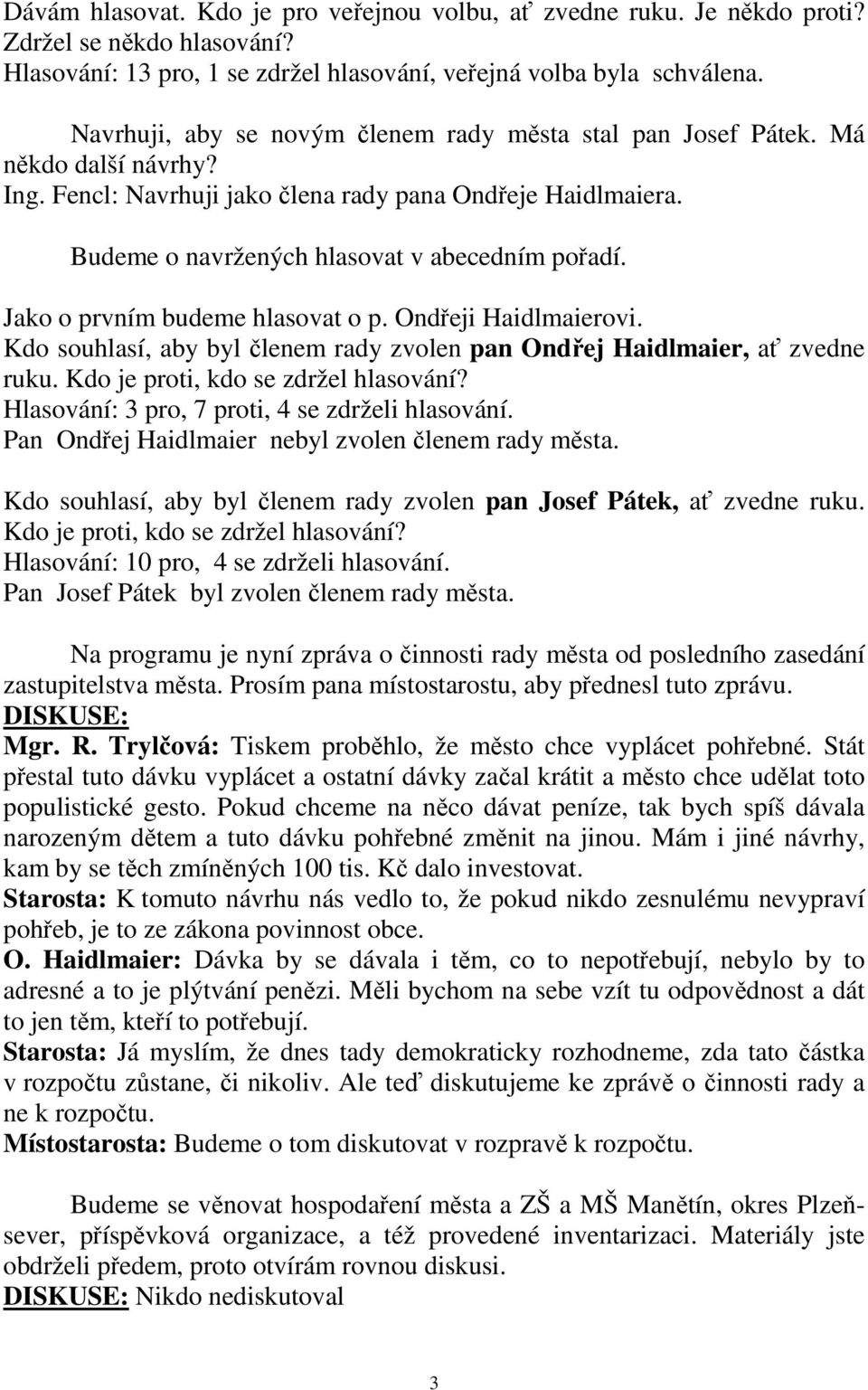 Dávám hlasovat. Kdo je pro veřejnou volbu, ať zvedne ruku. Je někdo proti? Zdržel se někdo hlasování?
Hlasování: 13 pro, 1 se zdržel hlasování, veřejná volba byla schválena.

Navrhuji, aby se novým členem rady města stal pan Josef Pátek. Má někdo další návrhy?
Ing. Fencl: Navrhuji jako člena rady pana Ondřeje Haidlmaiera.
Budeme o navržených hlasovat v abecedním pořadí.
Jako o prvním budeme hlasovat o p. Ondřeji Haidlmaierovi.
Kdo souhlasí, aby byl členem rady zvolen pan Ondřej Haidlmaier, ať zvedne ruku. Kdo je proti, kdo se zdržel hlasování?
Hlasování: 3 pro, 7 proti, 4 se zdrželi hlasování.
Pan Ondřej Haidlmaier nebyl zvolen členem rady města.

Kdo souhlasí, aby byl členem rady zvolen pan Josef Pátek, ať zvedne ruku. Kdo je proti, kdo se zdržel hlasování?
Hlasování: 10 pro, 4 se zdrželi hlasování.
Pan Josef Pátek byl zvolen členem rady města.

Na programu je nyní zpráva o činnosti rady města od posledního zasedání zastupitelstva města. Prosím pana místostarostu, aby přednesl tuto zprávu.
DISKUSE:
Mgr. R. Trylčová: Tiskem proběhlo, že město chce vyplácet pohřebné. Stát přestal tuto dávku vyplácet a ostatní dávky začal krátit a město chce udělat toto populistické gesto. Pokud chceme na něco dávat peníze, tak bych spíš dávala narozeným dětem a tuto dávku pohřebné změnit na jinou. Mám i jiné návrhy, kam by se těch zmíněných 100 tis. Kč dalo investovat.
Starosta: K tomuto návrhu nás vedlo to, že pokud nikdo zesnulému nevypraví pohřeb, je to ze zákona povinnost obce.
O. Haidlmaier: Dávka by se dávala i těm, co to nepotřebují, nebylo by to adresné a to je plýtvání penězi. Měli bychom na sebe vzít tu odpovědnost a dát to jen těm, kteří to potřebují.
Starosta: Já myslím, že dnes tady demokraticky rozhodneme, zda tato částka v rozpočtu zůstane, či nikoliv. Ale teď diskutujeme ke zprávě o činnosti rady a ne k rozpočtu.
Místostarosta: Budeme o tom diskutovat v rozpravě k rozpočtu.

Budeme se věnovat hospodaření města a ZŠ a MŠ Manětín, okres Plzeň-sever, příspěvková organizace, a též provedené inventarizaci. Materiály jste obdrželi předem, proto otvírám rovnou diskusi.
DISKUSE: Nikdo nediskutoval

3